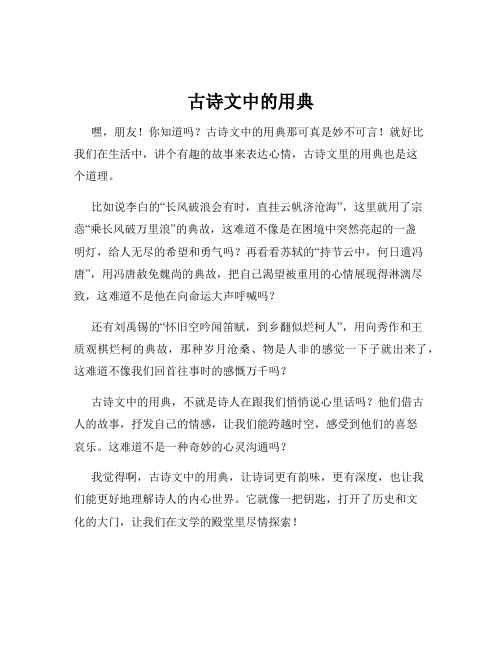 古诗文中的用典

嘿，朋友！你知道吗？古诗文中的用典那可真是妙不可言！就好比我们在生活中，讲个有趣的故事来表达心情，古诗文里的用典也是这个道理。

比如说李白的“长风破浪会有时，直挂云帆济沧海”，这里就用了宗悫“乘长风破万里浪”的典故，这难道不像是在困境中突然亮起的一盏明灯，给人无尽的希望和勇气吗？再看看苏轼的“持节云中，何日遣冯唐”，用冯唐赦免魏尚的典故，把自己渴望被重用的心情展现得淋漓尽致，这难道不是他在向命运大声呼喊吗？

还有刘禹锡的“怀旧空吟闻笛赋，到乡翻似烂柯人”，用向秀作和王质观棋烂柯的典故，那种岁月沧桑、物是人非的感觉一下子就出来了，这难道不像我们回首往事时的感慨万千吗？

古诗文中的用典，不就是诗人在跟我们悄悄说心里话吗？他们借古人的故事，抒发自己的情感，让我们能跨越时空，感受到他们的喜怒哀乐。这难道不是一种奇妙的心灵沟通吗？

我觉得啊，古诗文中的用典，让诗词更有韵味，更有深度，也让我们能更好地理解诗人的内心世界。它就像一把钥匙，打开了历史和文化的大门，让我们在文学的殿堂里尽情探索！